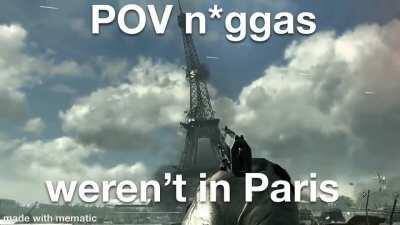 POV n*ggas

weren't in Paris

made with mematic